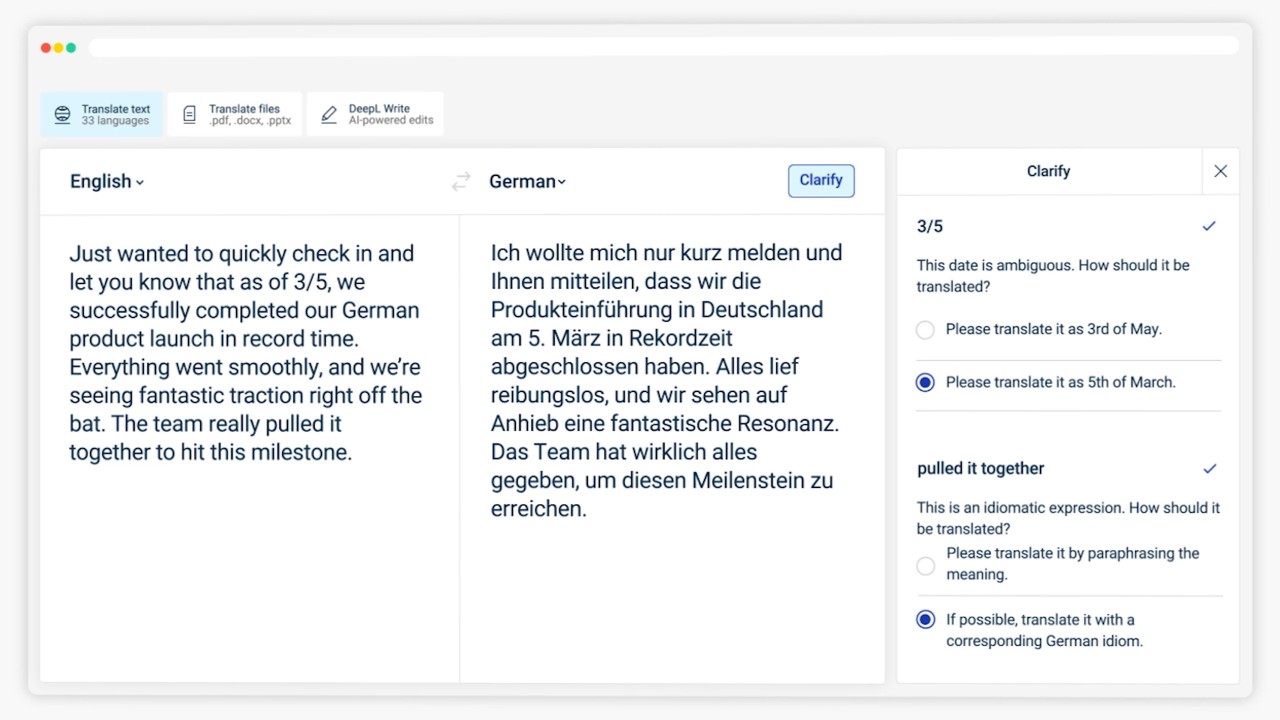 Translate text
33 languages

Translate files
.pdf, .docx, .pptx

DeepL Write
AI-powered edits

English

German

Clarify

Just wanted to quickly check in and let you know that as of 3/5, we successfully completed our German product launch in record time. Everything went smoothly, and we're seeing fantastic traction right off the bat. The team really pulled it together to hit this milestone.

Ich wollte mich nur kurz melden und Ihnen mitteilen, dass wir die Produkteinführung in Deutschland am 5. März in Rekordzeit abgeschlossen haben. Alles lief reibungslos, und wir sehen auf Anhieb eine fantastische Resonanz. Das Team hat wirklich alles gegeben, um diesen Meilenstein zu erreichen.

Clarify

3/5

This date is ambiguous. How should it be translated?

Please translate it as 3rd of May.

Please translate it as 5th of March.

pulled it together

This is an idiomatic expression. How should it be translated?

Please translate it by paraphrasing the meaning.

If possible, translate it with a corresponding German idiom.